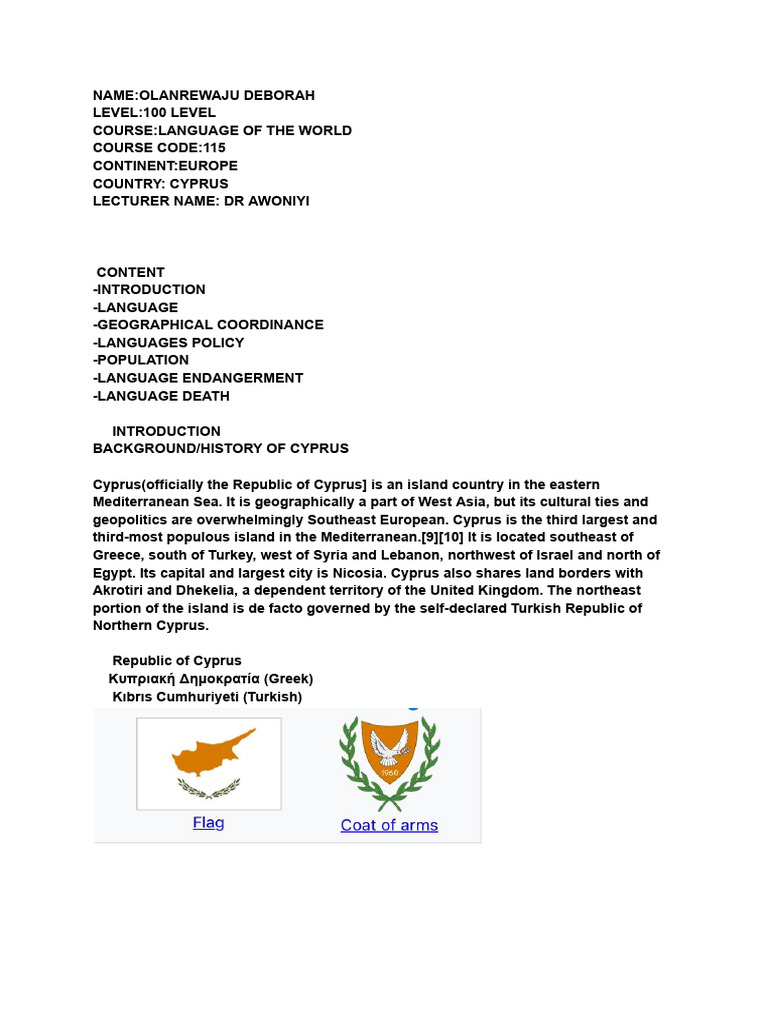 NAME:OLANREWAJU DEBORAH
LEVEL:100 LEVEL
COURSE:LANGUAGE OF THE WORLD
COURSE CODE:115
CONTINENT:EUROPE
COUNTRY: CYPRUS
LECTURER NAME: DR AWONIYI

CONTENT
-INTRODUCTION
-LANGUAGE
-GEOGRAPHICAL COORDINANCE
-LANGUAGES POLICY
-POPULATION
-LANGUAGE ENDANGERMENT
-LANGUAGE DEATH

INTRODUCTION
BACKGROUND/HISTORY OF CYPRUS

Cyprus(officially the Republic of Cyprus] is an island country in the eastern Mediterranean Sea. It is geographically a part of West Asia, but its cultural ties and geopolitics are overwhelmingly Southeast European. Cyprus is the third largest and third-most populous island in the Mediterranean.[9][10] It is located southeast of Greece, south of Turkey, west of Syria and Lebanon, northwest of Israel and north of Egypt. Its capital and largest city is Nicosia. Cyprus also shares land borders with Akrotiri and Dhekelia, a dependent territory of the United Kingdom. The northeast portion of the island is de facto governed by the self-declared Turkish Republic of Northern Cyprus.

Republic of Cyprus
Κυπριακή Δημοκρατία (Greek)
Kıbrıs Cumhuriyeti (Turkish)

1960

Flag
Coat of arms